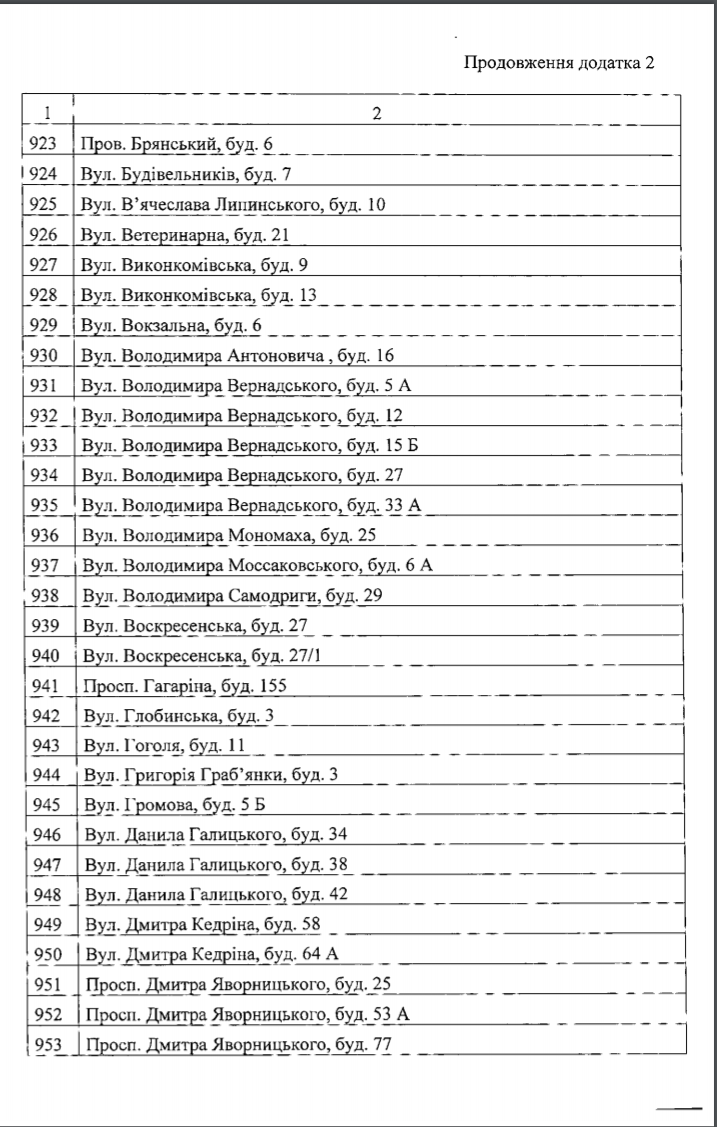 Продовження додатка 2

| 1 | 2 |
|---|---|
| 923 | Пров. Брянський, буд. 6 |
| 924 | Вул. Будівельників, буд. 7 |
| 925 | Вул. В'ячеслава Липинського, буд. 10 |
| 926 | Вул. Ветеринарна, буд. 21 |
| 927 | Вул. Виконкомівська, буд. 9 |
| 928 | Вул. Виконкомівська, буд. 13 |
| 929 | Вул. Вокзальна, буд. 6 |
| 930 | Вул. Володимира Антоновича , буд. 16 |
| 931 | Вул. Володимира Вернадського, буд. 5 А |
| 932 | Вул. Володимира Вернадського, буд. 12 |
| 933 | Вул. Володимира Вернадського, буд. 15 Б |
| 934 | Вул. Володимира Вернадського, буд. 27 |
| 935 | Вул. Володимира Вернадського, буд. 33 А |
| 936 | Вул. Володимира Мономаха, буд. 25 |
| 937 | Вул. Володимира Моссаковського, буд. 6 А |
| 938 | Вул. Володимира Самодриги, буд. 29 |
| 939 | Вул. Воскресенська, буд. 27 |
| 940 | Вул. Воскресенська, буд. 27/1 |
| 941 | Просп. Гагаріна, буд. 155 |
| 942 | Вул. Глобинська, буд. 3 |
| 943 | Вул. Гоголя, буд. 11 |
| 944 | Вул. Григорія Граб'янки, буд. 3 |
| 945 | Вул. Громова, буд. 5 Б |
| 946 | Вул. Данила Галицького, буд. 34 |
| 947 | Вул. Данила Галицького, буд. 38 |
| 948 | Вул. Данила Галицького, буд. 42 |
| 949 | Вул. Дмитра Кедріна, буд. 58 |
| 950 | Вул. Дмитра Кедріна, буд. 64 А |
| 951 | Просп. Дмитра Яворницького, буд. 25 |
| 952 | Просп. Дмитра Яворницького, буд. 53 А |
| 953 | Просп. Дмитра Яворницького, буд. 77 |